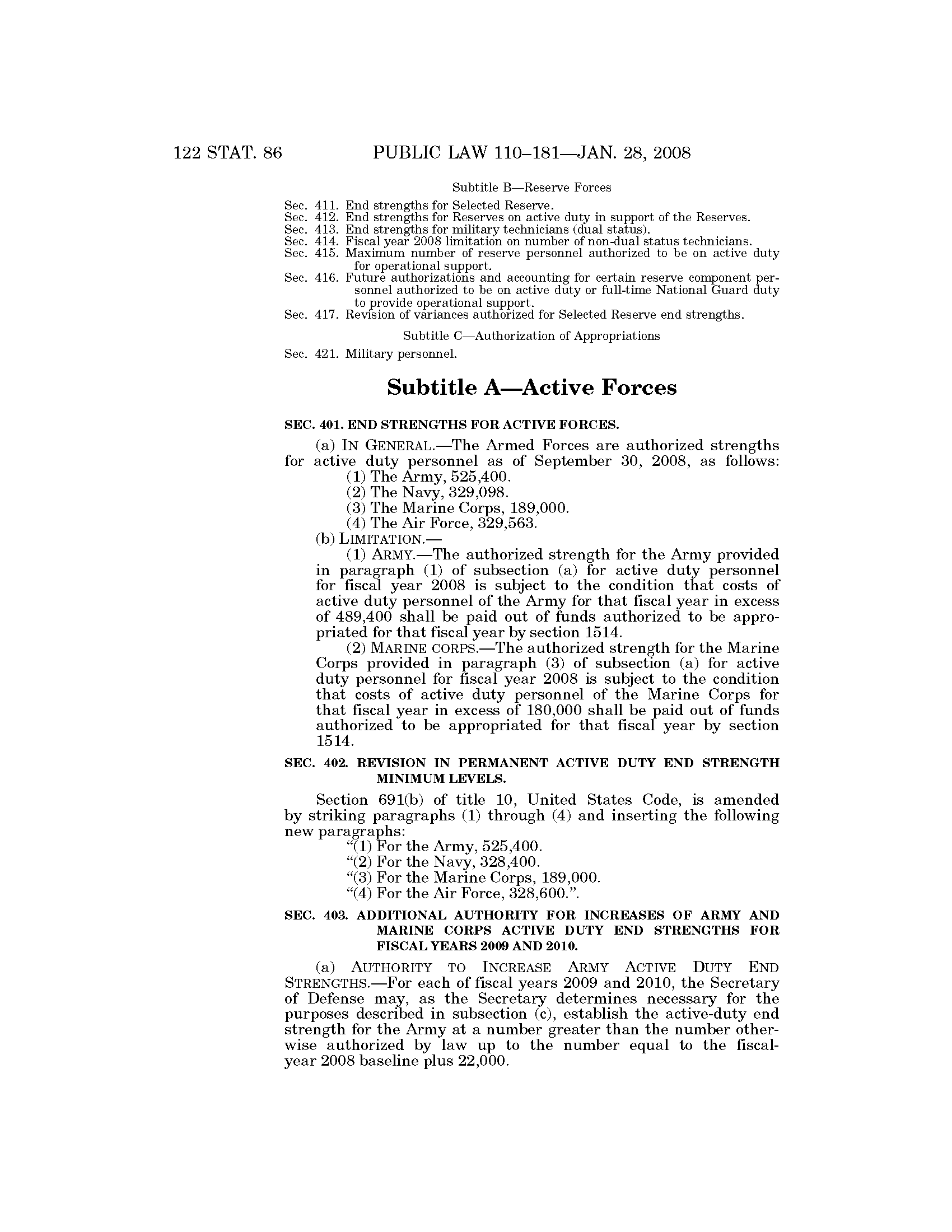 122 STAT. 86 PUBLIC LAW 110–181—JAN. 28, 2008

Subtitle B—Reserve Forces

Sec. 411. End strengths for Selected Reserve.
Sec. 412. End strengths for Reserves on active duty in support of the Reserves.
Sec. 413. End strengths for military technicians (dual status).
Sec. 414. Fiscal year 2008 limitation on number of non-dual status technicians.
Sec. 415. Maximum number of reserve personnel authorized to be on active duty for operational support.
Sec. 416. Future authorizations and accounting for certain reserve component personnel authorized to be on active duty or full-time National Guard duty to provide operational support.
Sec. 417. Revision of variances authorized for Selected Reserve end strengths.

Subtitle C—Authorization of Appropriations

Sec. 421. Military personnel.

Subtitle A—Active Forces

SEC. 401. END STRENGTHS FOR ACTIVE FORCES.

(a) IN GENERAL.—The Armed Forces are authorized strengths for active duty personnel as of September 30, 2008, as follows:
(1) The Army, 525,400.
(2) The Navy, 329,098.
(3) The Marine Corps, 189,000.
(4) The Air Force, 329,563.
(b) LIMITATION.—
(1) ARMY.—The authorized strength for the Army provided in paragraph (1) of subsection (a) for active duty personnel for fiscal year 2008 is subject to the condition that costs of active duty personnel of the Army for that fiscal year in excess of 489,400 shall be paid out of funds authorized to be appropriated for that fiscal year by section 1514.
(2) MARINE CORPS.—The authorized strength for the Marine Corps provided in paragraph (3) of subsection (a) for active duty personnel for fiscal year 2008 is subject to the condition that costs of active duty personnel of the Marine Corps for that fiscal year in excess of 180,000 shall be paid out of funds authorized to be appropriated for that fiscal year by section 1514.

SEC. 402. REVISION IN PERMANENT ACTIVE DUTY END STRENGTH MINIMUM LEVELS.

Section 691(b) of title 10, United States Code, is amended by striking paragraphs (1) through (4) and inserting the following new paragraphs:
“(1) For the Army, 525,400.
“(2) For the Navy, 328,400.
“(3) For the Marine Corps, 189,000.
“(4) For the Air Force, 328,600.”.

SEC. 403. ADDITIONAL AUTHORITY FOR INCREASES OF ARMY AND MARINE CORPS ACTIVE DUTY END STRENGTHS FOR FISCAL YEARS 2009 AND 2010.

(a) AUTHORITY TO INCREASE ARMY ACTIVE DUTY END STRENGTHS.—For each of fiscal years 2009 and 2010, the Secretary of Defense may, as the Secretary determines necessary for the purposes described in subsection (c), establish the active-duty end strength for the Army at a number greater than the number otherwise authorized by law up to the number equal to the fiscal-year 2008 baseline plus 22,000.